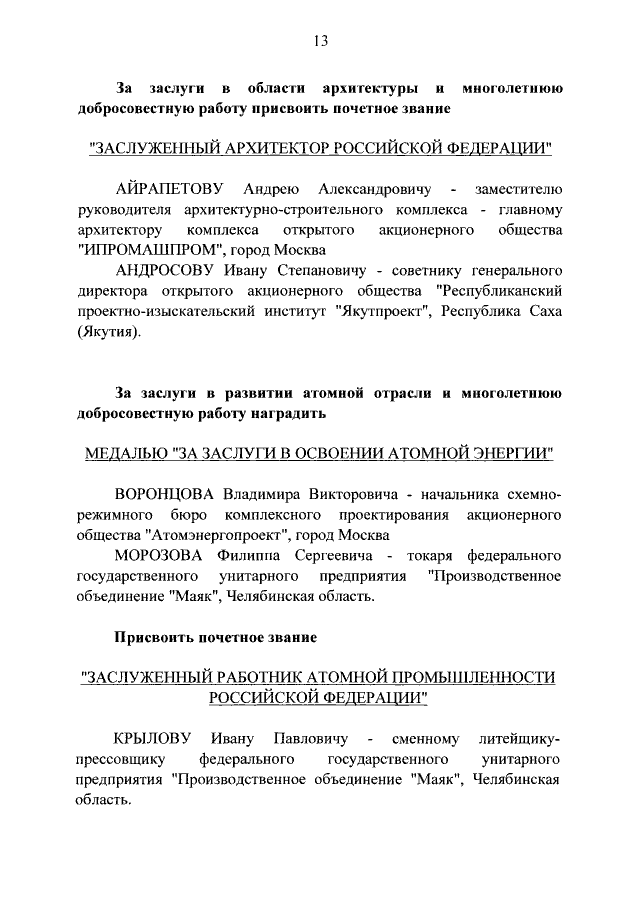 13

За заслуги в области архитектуры и многолетнюю добросовестную работу присвоить почетное звание

"ЗАСЛУЖЕННЫЙ АРХИТЕКТОР РОССИЙСКОЙ ФЕДЕРАЦИИ"

АЙРАПЕТОВУ Андрею Александровичу - заместителю руководителя архитектурно-строительного комплекса - главному архитектору комплекса открытого акционерного общества "ИПРОМАШПРОМ", город Москва
АНДРОСОВУ Ивану Степановичу - советнику генерального директора открытого акционерного общества "Республиканский проектно-изыскательский институт "Якутпроект", Республика Саха (Якутия).

За заслуги в развитии атомной отрасли и многолетнюю добросовестную работу наградить

МЕДАЛЬЮ "ЗА ЗАСЛУГИ В ОСВОЕНИИ АТОМНОЙ ЭНЕРГИИ"

ВОРОНЦОВА Владимира Викторовича - начальника схемно-режимного бюро комплексного проектирования акционерного общества "Атомэнергопроект", город Москва
МОРОЗОВА Филиппа Сергеевича - токаря федерального государственного унитарного предприятия "Производственное объединение "Маяк", Челябинская область.

Присвоить почетное звание

"ЗАСЛУЖЕННЫЙ РАБОТНИК АТОМНОЙ ПРОМЫШЛЕННОСТИ РОССИЙСКОЙ ФЕДЕРАЦИИ"

КРЫЛОВУ Ивану Павловичу - сменному литейщику-прессовщику федерального государственного унитарного предприятия "Производственное объединение "Маяк", Челябинская область.